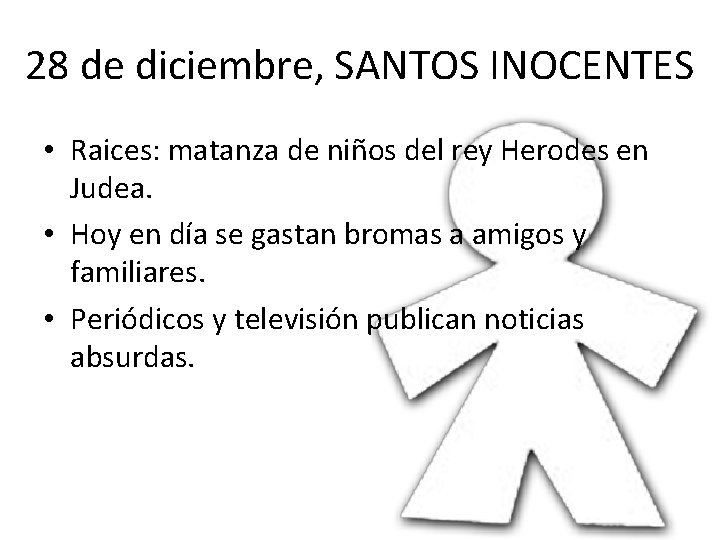 28 de diciembre, SANTOS INOCENTES

• Raices: matanza de niños del rey Herodes en Judea.
• Hoy en día se gastan bromas a amigos y familiares.
• Periódicos y televisión publican noticias absurdas.